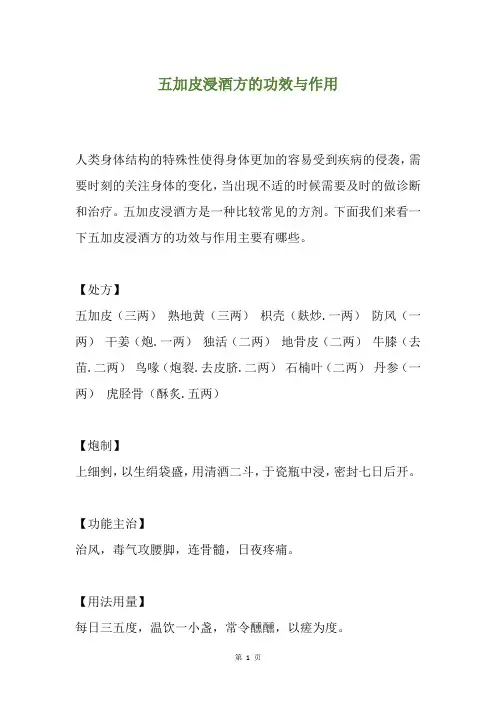 五加皮浸酒方的功效与作用

人类身体结构的特殊性使得身体更加的容易受到疾病的侵袭，需要时刻的关注身体的变化，当出现不适的时候需要及时的做诊断和治疗。五加皮浸酒方是一种比较常见的方剂。下面我们来看一下五加皮浸酒方的功效与作用主要有哪些。

【处方】
五加皮（三两） 熟地黄（三两） 枳壳（麸炒.一两） 防风（一两） 干姜（炮.一两） 独活（二两） 地骨皮（二两） 牛膝（去苗.二两） 鸟喙（炮裂.去皮脐.二两） 石楠叶（二两） 丹参（一两） 虎胫骨（酥炙.五两）

【炮制】
上细剉，以生绢袋盛，用清酒二斗，于瓷瓶中浸，密封七日后开。

【功能主治】
治风，毒气攻腰脚，连骨髓，日夜疼痛。

【用法用量】
每日三五度，温饮一小盏，常令醺醺，以瘥为度。

第 1 页